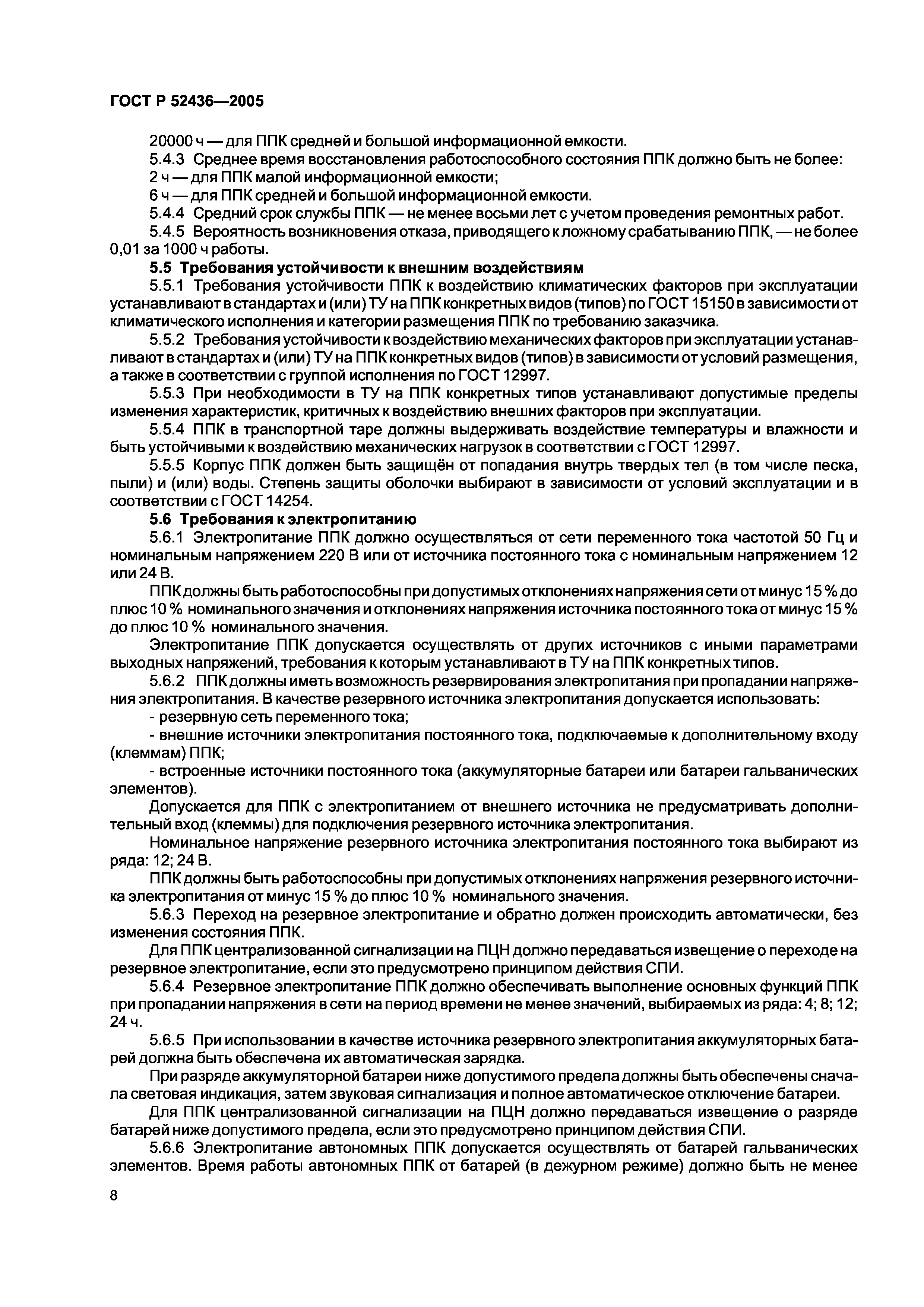 ГОСТ Р 52436—2005

20000 ч — для ППК средней и большой информационной емкости.

5.4.3 Среднее время восстановления работоспособного состояния ППК должно быть не более:

2 ч — для ППК малой информационной емкости;

6 ч — для ППК средней и большой информационной емкости.

5.4.4 Средний срок службы ППК — не менее восьми лет с учетом проведения ремонтных работ.

5.4.5 Вероятность возникновения отказа, приводящего к ложному срабатыванию ППК, — не более 0,01 за 1000 ч работы.

5.5 Требования устойчивости к внешним воздействиям

5.5.1 Требования устойчивости ППК к воздействию климатических факторов при эксплуатации устанавливают в стандартах и (или) ТУ на ППК конкретных видов (типов) по ГОСТ 15150 в зависимости от климатического исполнения и категории размещения ППК по требованию заказчика.

5.5.2 Требования устойчивости к воздействию механических факторов при эксплуатации устанавливают в стандартах и (или) ТУ на ППК конкретных видов (типов) в зависимости от условий размещения, а также в соответствии с группой исполнения по ГОСТ 12997.

5.5.3 При необходимости в ТУ на ППК конкретных типов устанавливают допустимые пределы изменения характеристик, критичных к воздействию внешних факторов при эксплуатации.

5.5.4 ППК в транспортной таре должны выдерживать воздействие температуры и влажности и быть устойчивыми к воздействию механических нагрузок в соответствии с ГОСТ 12997.

5.5.5 Корпус ППК должен быть защищён от попадания внутрь твердых тел (в том числе песка, пыли) и (или) воды. Степень защиты оболочки выбирают в зависимости от условий эксплуатации и в соответствии с ГОСТ 14254.

5.6 Требования к электропитанию

5.6.1 Электропитание ППК должно осуществляться от сети переменного тока частотой 50 Гц и номинальным напряжением 220 В или от источника постоянного тока с номинальным напряжением 12 или 24 В.

ППК должны быть работоспособны при допустимых отклонениях напряжения сети от минус 15 % до плюс 10 % номинального значения и отклонениях напряжения источника постоянного тока от минус 15 % до плюс 10 % номинального значения.

Электропитание ППК допускается осуществлять от других источников с иными параметрами выходных напряжений, требования к которым устанавливают в ТУ на ППК конкретных типов.

5.6.2 ППК должны иметь возможность резервирования электропитания при пропадании напряжения электропитания. В качестве резервного источника электропитания допускается использовать:

- резервную сеть переменного тока;

- внешние источники электропитания постоянного тока, подключаемые к дополнительному входу (клеммам) ППК;

- встроенные источники постоянного тока (аккумуляторные батареи или батареи гальванических элементов).

Допускается для ППК с электропитанием от внешнего источника не предусматривать дополнительный вход (клеммы) для подключения резервного источника электропитания.

Номинальное напряжение резервного источника электропитания постоянного тока выбирают из ряда: 12; 24 В.

ППК должны быть работоспособны при допустимых отклонениях напряжения резервного источника электропитания от минус 15 % до плюс 10 % номинального значения.

5.6.3 Переход на резервное электропитание и обратно должен происходить автоматически, без изменения состояния ППК.

Для ППК централизованной сигнализации на ПЦН должно передаваться извещение о переходе на резервное электропитание, если это предусмотрено принципом действия СПИ.

5.6.4 Резервное электропитание ППК должно обеспечивать выполнение основных функций ППК при пропадании напряжения в сети на период времени не менее значений, выбираемых из ряда: 4; 8; 12; 24 ч.

5.6.5 При использовании в качестве источника резервного электропитания аккумуляторных батарей должна быть обеспечена их автоматическая зарядка.

При разряде аккумуляторной батареи ниже допустимого предела должны быть обеспечены сначала световая индикация, затем звуковая сигнализация и полное автоматическое отключение батареи.

Для ППК централизованной сигнализации на ПЦН должно передаваться извещение о разряде батарей ниже допустимого предела, если это предусмотрено принципом действия СПИ.

5.6.6 Электропитание автономных ППК допускается осуществлять от батарей гальванических элементов. Время работы автономных ППК от батарей (в дежурном режиме) должно быть не менее

8